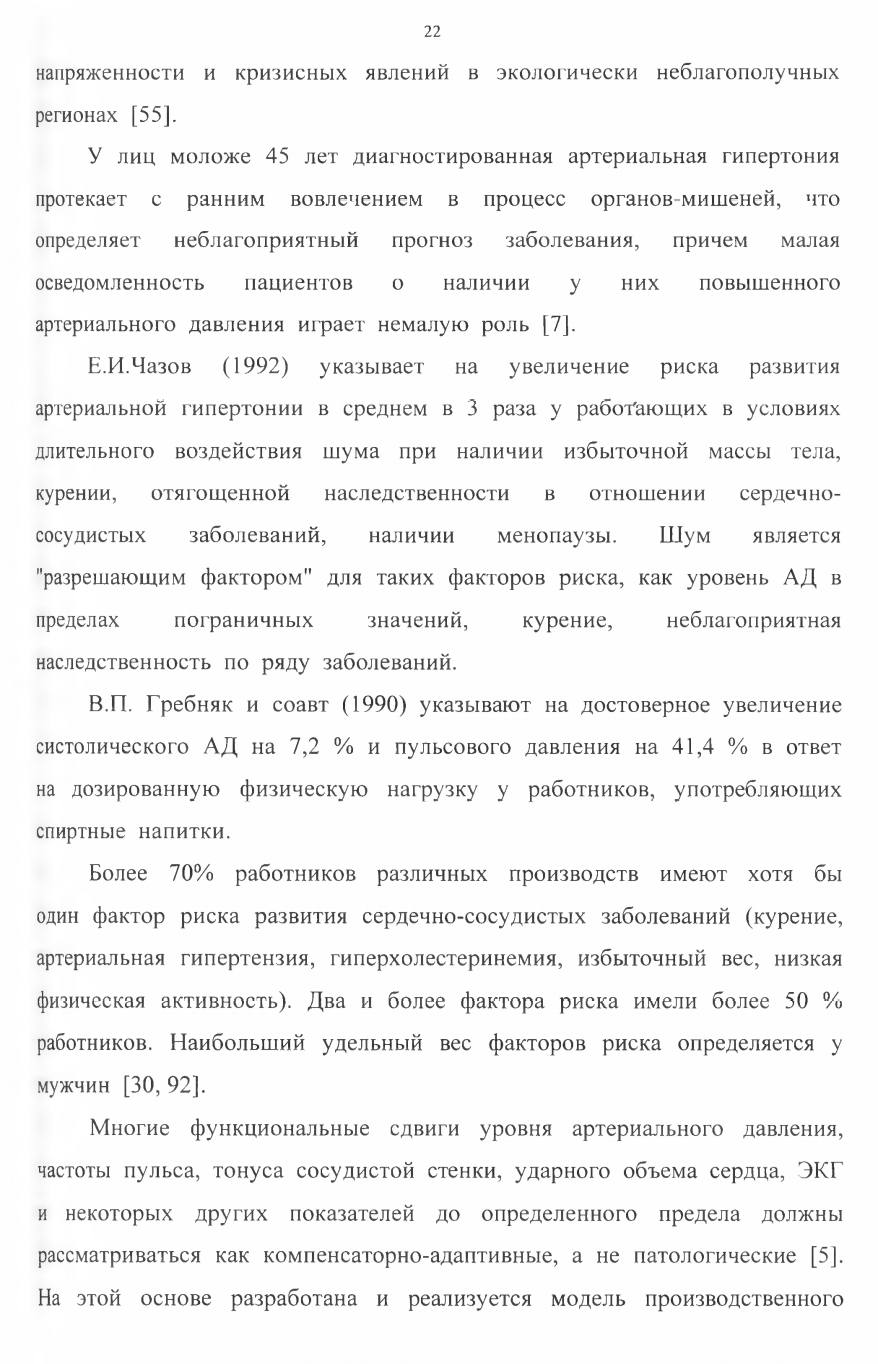 22

напряженности и кризисных явлений в экологически неблагополучных регионах [55].

У лиц моложе 45 лет диагностированная артериальная гипертония протекает с ранним вовлечением в процесс органов-мишеней, что определяет неблагоприятный прогноз заболевания, причем малая осведомленность пациентов о наличии у них повышенного артериального давления играет немалую роль [7].

Е.И.Чазов (1992) указывает на увеличение риска развития артериальной гипертонии в среднем в 3 раза у работающих в условиях длительного воздействия шума при наличии избыточной массы тела, курении, отягощенной наследственности в отношении сердечно-сосудистых заболеваний, наличии менопаузы. Шум является "разрешающим фактором" для таких факторов риска, как уровень АД в пределах пограничных значений, курение, неблагоприятная наследственность по ряду заболеваний.

В.П. Гребняк и соавт (1990) указывают на достоверное увеличение систолического АД на 7,2 % и пульсового давления на 41,4 % в ответ на дозированную физическую нагрузку у работников, употребляющих спиртные напитки.

Более 70% работников различных производств имеют хотя бы один фактор риска развития сердечно-сосудистых заболеваний (курение, артериальная гипертензия, гиперхолестеринемия, избыточный вес, низкая физическая активность). Два и более фактора риска имели более 50 % работников. Наибольший удельный вес факторов риска определяется у мужчин [30, 92].

Многие функциональные сдвиги уровня артериального давления, частоты пульса, тонуса сосудистой стенки, ударного объема сердца, ЭКГ и некоторых других показателей до определенного предела должны рассматриваться как компенсаторно-адаптивные, а не патологические [5]. На этой основе разработана и реализуется модель производственного